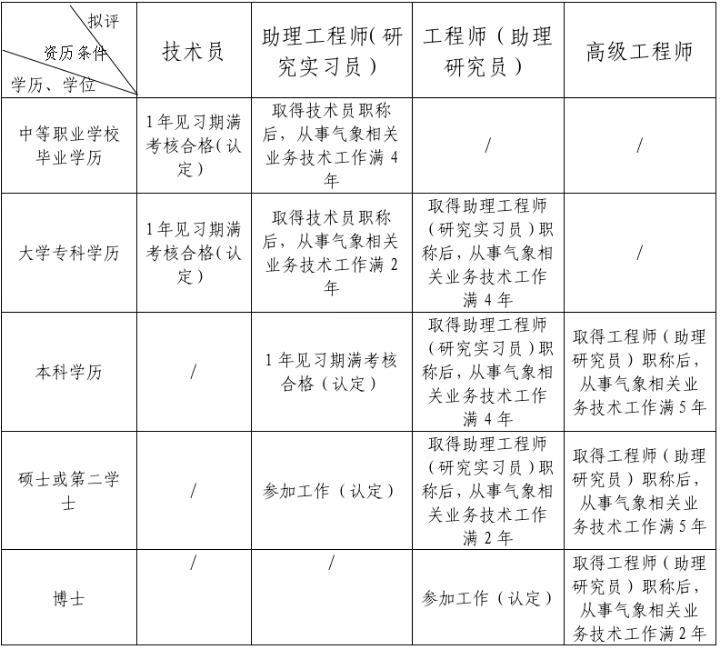 | 拟评 资历条件 学历、学位 | 技术员 | 助理工程师(研究实习员) | 工程师(助理研究员) | 高级工程师 |
|---|---|---|---|---|
| 中等职业学校毕业学历 | 1年见习期满考核合格(认定) | 取得技术员职称后，从事气象相关业务技术工作满4年 | / | / |
| 大学专科学历 | 1年见习期满考核合格(认定) | 取得技术员职称后，从事气象相关业务技术工作满2年 | 取得助理工程师(研究实习员)职称后，从事气象相关业务技术工作满4年 | / |
| 本科学历 | / | 1年见习期满考核合格(认定) | 取得助理工程师(研究实习员)职称后，从事气象相关业务技术工作满4年 | 取得工程师(助理研究员)职称后，从事气象相关业务技术工作满5年 |
| 硕士或第二学士 | / | 参加工作(认定) | 取得助理工程师(研究实习员)职称后，从事气象相关业务技术工作满2年 | 取得工程师(助理研究员)职称后，从事气象相关业务技术工作满5年 |
| 博士 | / | / | 参加工作(认定) | 取得工程师(助理研究员)职称后，从事气象相关业务技术工作满2年 |